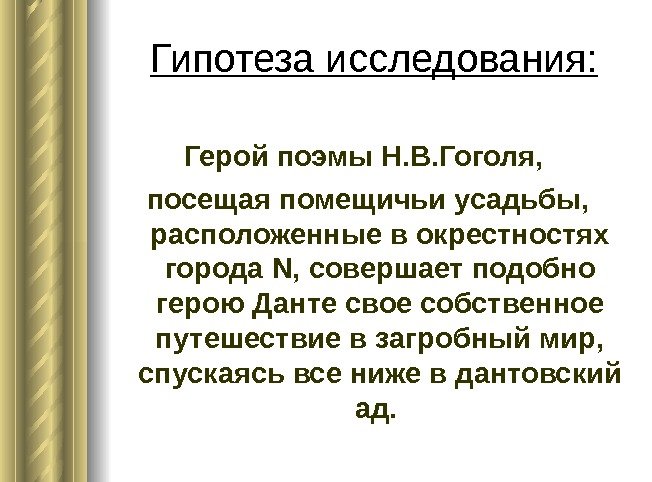 Гипотеза исследования:

Герой поэмы Н.В.Гоголя,

посещая помещичьи усадьбы, расположенные в окрестностях города N, совершает подобно герою Данте свое собственное путешествие в загробный мир, спускаясь все ниже в дантовский ад.